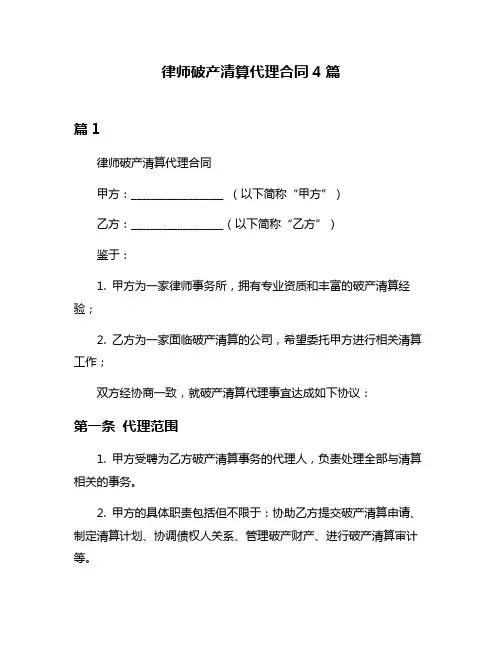 律师破产清算代理合同 4 篇

篇 1

律师破产清算代理合同

甲方：________________ （以下简称“甲方”）

乙方：________________（以下简称“乙方”）

鉴于：

1. 甲方为一家律师事务所，拥有专业资质和丰富的破产清算经验；

2. 乙方为一家面临破产清算的公司，希望委托甲方进行相关清算工作；

双方经协商一致，就破产清算代理事宜达成如下协议：

第一条 代理范围

1. 甲方受聘为乙方破产清算事务的代理人，负责处理全部与清算相关的事务。

2. 甲方的具体职责包括但不限于：协助乙方提交破产清算申请、制定清算计划、协调债权人关系、管理破产财产、进行破产清算审计等。